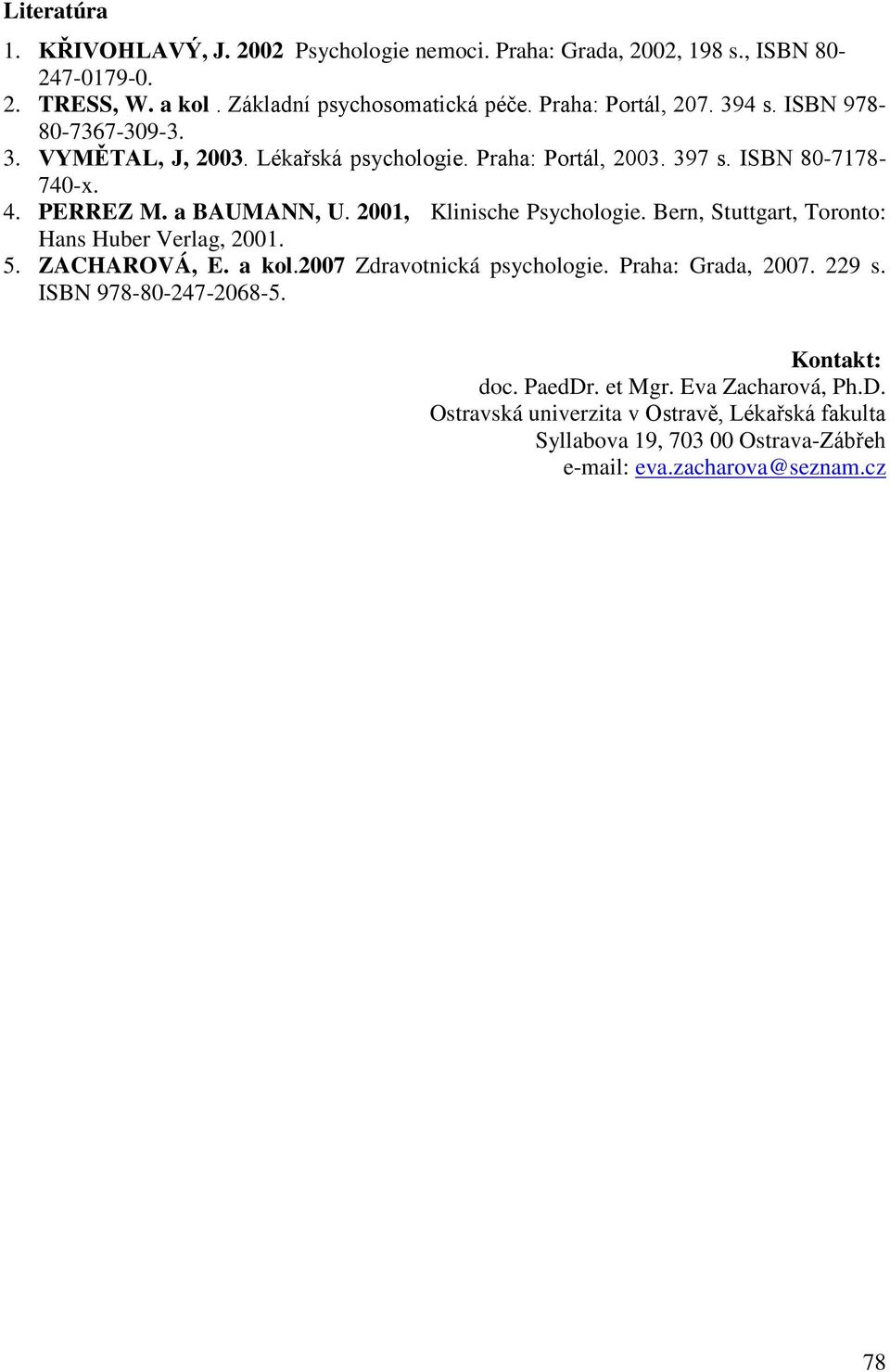 Literatúra

1. KŘIVOHLAVÝ, J. 2002 Psychologie nemoci. Praha: Grada, 2002, 198 s., ISBN 80-247-0179-0.
2. TRESS, W. a kol . Základní psychosomatická péče. Praha: Portál, 207. 394 s. ISBN 978-80-7367-309-3.
3. VYMĚTAL, J, 2003. Lékařská psychologie. Praha: Portál, 2003. 397 s. ISBN 80-7178-740-x.
4. PERREZ M. a BAUMANN, U. 2001, Klinische Psychologie. Bern, Stuttgart, Toronto: Hans Huber Verlag, 2001.
5. ZACHAROVÁ, E. a kol.2007 Zdravotnická psychologie. Praha: Grada, 2007. 229 s. ISBN 978-80-247-2068-5.

Kontakt:
doc. PaedDr. et Mgr. Eva Zacharová, Ph.D.
Ostravská univerzita v Ostravě, Lékařská fakulta
Syllabova 19, 703 00 Ostrava-Zábřeh
e-mail: eva.zacharova@seznam.cz

78